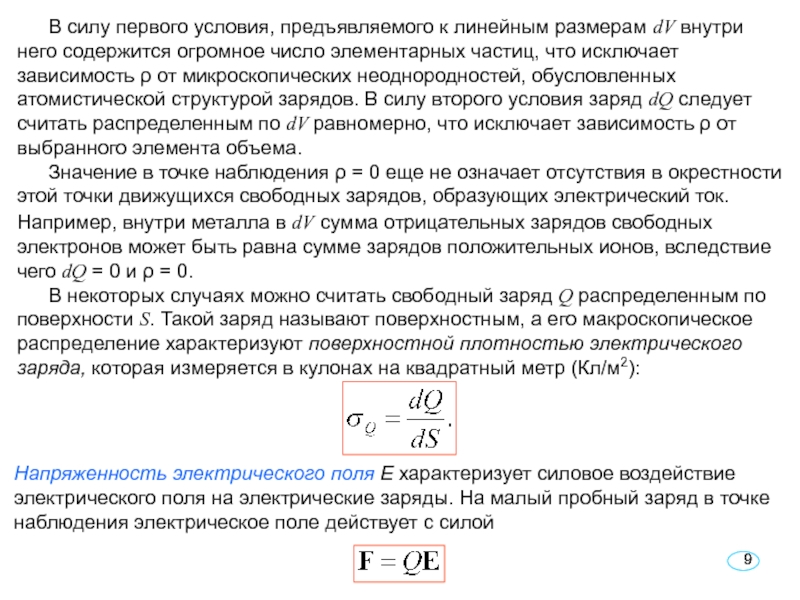 В силу первого условия, предъявляемого к линейным размерам $dV$ внутри него содержится огромное число элементарных частиц, что исключает зависимость ρ от микроскопических неоднородностей, обусловленных атомистической структурой зарядов. В силу второго условия заряд $dQ$ следует считать распределенным по $dV$ равномерно, что исключает зависимость ρ от выбранного элемента объема.

Значение в точке наблюдения ρ = 0 еще не означает отсутствия в окрестности этой точки движущихся свободных зарядов, образующих электрический ток. Например, внутри металла в $dV$ сумма отрицательных зарядов свободных электронов может быть равна сумме зарядов положительных ионов, вследствие чего $dQ$ = 0 и ρ = 0.

В некоторых случаях можно считать свободный заряд $Q$ распределенным по поверхности $S$. Такой заряд называют поверхностным, а его макроскопическое распределение характеризуют поверхностной плотностью электрического заряда, которая измеряется в кулонах на квадратный метр (Кл/м$^2$):

$\sigma_Q = \frac{dQ}{dS}.$

Напряженность электрического поля E характеризует силовое воздействие электрического поля на электрические заряды. На малый пробный заряд в точке наблюдения электрическое поле действует с силой

$\mathbf{F} = Q\mathbf{E}$

9